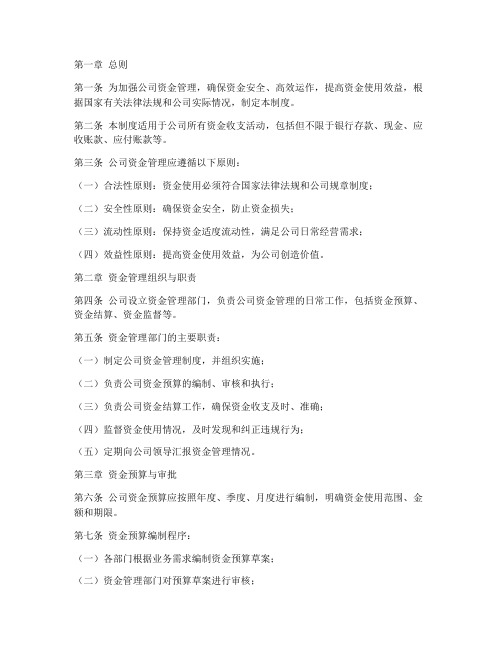 第一章 总则

第一条 为加强公司资金管理，确保资金安全、高效运作，提高资金使用效益，根据国家有关法律法规和公司实际情况，制定本制度。

第二条 本制度适用于公司所有资金收支活动，包括但不限于银行存款、现金、应收账款、应付账款等。

第三条 公司资金管理应遵循以下原则：

（一）合法性原则：资金使用必须符合国家法律法规和公司规章制度；

（二）安全性原则：确保资金安全，防止资金损失；

（三）流动性原则：保持资金适度流动性，满足公司日常经营需求；

（四）效益性原则：提高资金使用效益，为公司创造价值。

第二章 资金管理组织与职责

第四条 公司设立资金管理部门，负责公司资金管理的日常工作，包括资金预算、资金结算、资金监督等。

第五条 资金管理部门的主要职责：

（一）制定公司资金管理制度，并组织实施；

（二）负责公司资金预算的编制、审核和执行；

（三）负责公司资金结算工作，确保资金收支及时、准确；

（四）监督资金使用情况，及时发现和纠正违规行为；

（五）定期向公司领导汇报资金管理情况。

第三章 资金预算与审批

第六条 公司资金预算应按照年度、季度、月度进行编制，明确资金使用范围、金额和期限。

第七条 资金预算编制程序：

（一）各部门根据业务需求编制资金预算草案；

（二）资金管理部门对预算草案进行审核；